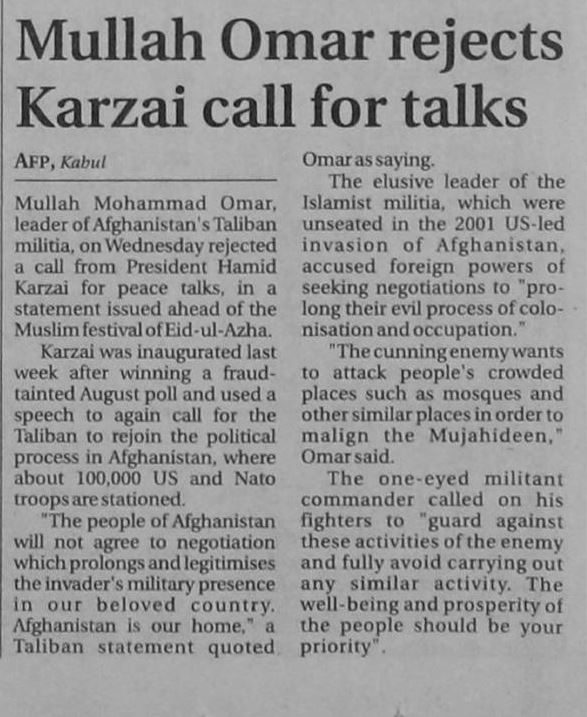 Mullah Omar rejects Karzai call for talks

AFP, Kabul

Mullah Mohammad Omar, leader of Afghanistan's Taliban militia, on Wednesday rejected a call from President Hamid Karzai for peace talks, in a statement issued ahead of the Muslim festival of Eid-ul-Azha.

Karzai was inaugurated last week after winning a fraud-tainted August poll and used a speech to again call for the Taliban to rejoin the political process in Afghanistan, where about 100,000 US and Nato troops are stationed.

"The people of Afghanistan will not agree to negotiation which prolongs and legitimises the invader's military presence in our beloved country. Afghanistan is our home," a Taliban statement quoted Omar as saying.

The elusive leader of the Islamist militia, which were unseated in the 2001 US-led invasion of Afghanistan, accused foreign powers of seeking negotiations to "prolong their evil process of colonisation and occupation."

"The cunning enemy wants to attack people's crowded places such as mosques and other similar places in order to malign the Mujahideen," Omar said.

The one-eyed militant commander called on his fighters to "guard against these activities of the enemy and fully avoid carrying out any similar activity. The well-being and prosperity of the people should be your priority".